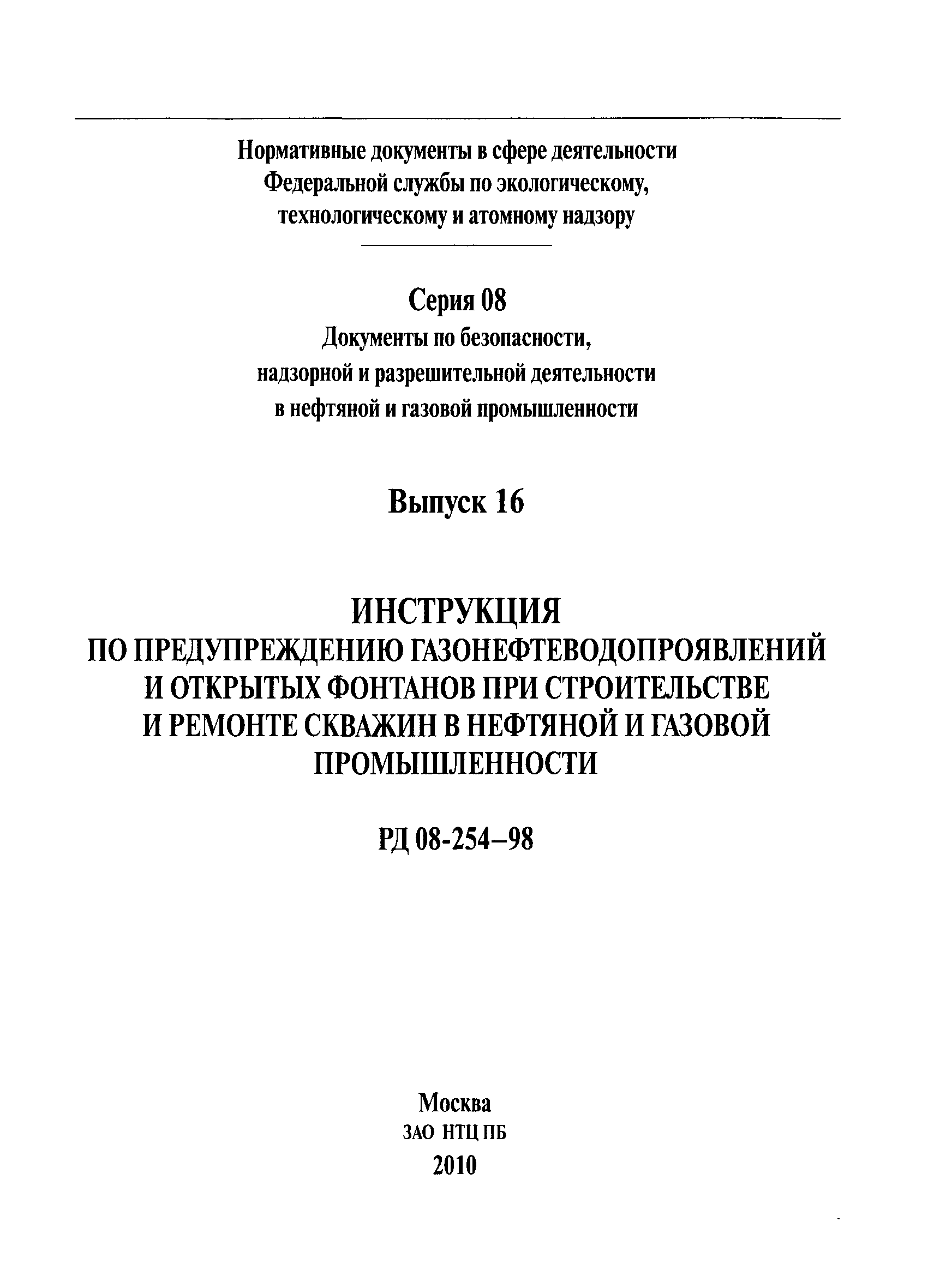 Нормативные документы в сфере деятельности Федеральной службы по экологическому, технологическому и атомному надзору

Серия 08
Документы по безопасности, надзорной и разрешительной деятельности в нефтяной и газовой промышленности

Выпуск 16

ИНСТРУКЦИЯ
ПО ПРЕДУПРЕЖДЕНИЮ ГАЗОНЕФТЕВОДОПРОЯВЛЕНИЙ И ОТКРЫТЫХ ФОНТАНОВ ПРИ СТРОИТЕЛЬСТВЕ И РЕМОНТЕ СКВАЖИН В НЕФТЯНОЙ И ГАЗОВОЙ ПРОМЫШЛЕННОСТИ

РД 08-254–98

Москва
ЗАО НТЦ ПБ
2010